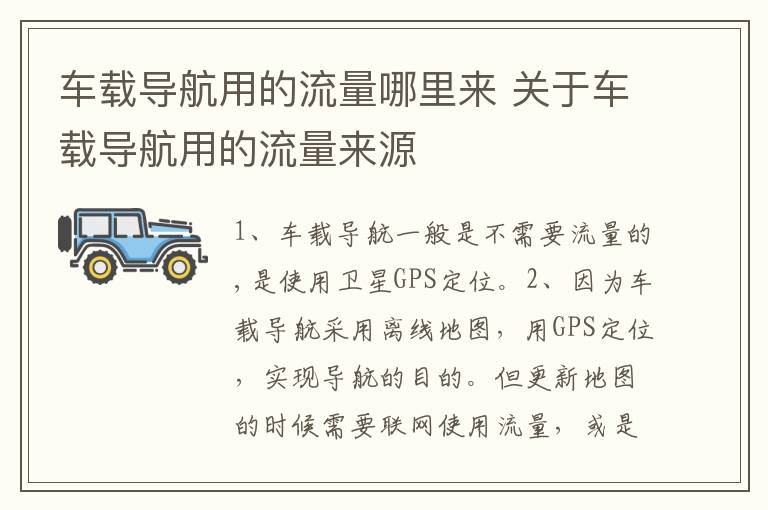 车载导航用的流量哪里来 关于车载导航用的流量来源

1、车载导航一般是不需要流量的，是使用卫星GPS定位。2、因为车载导航采用离线地图，用GPS定位，实现导航的目的。但更新地图的时候需要联网使用流量，或是